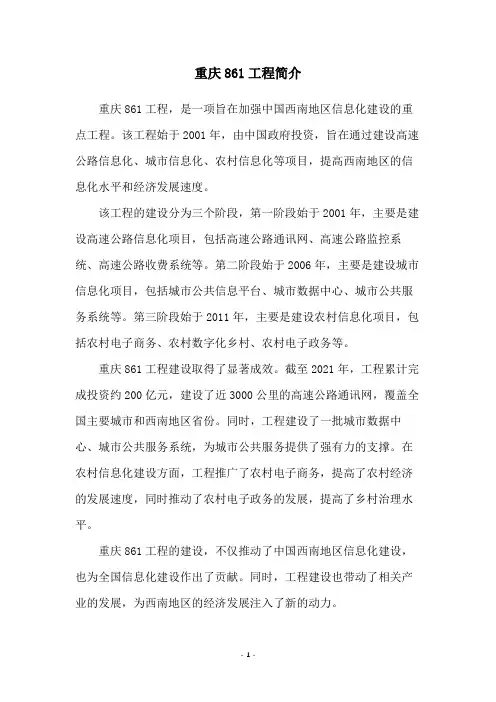 重庆 861 工程简介

重庆 861 工程，是一项旨在加强中国西南地区信息化建设的重点工程。该工程始于 2001 年，由中国政府投资，旨在通过建设高速公路信息化、城市信息化、农村信息化等项目，提高西南地区的信息化水平和经济发展速度。

该工程的建设分为三个阶段，第一阶段始于 2001 年，主要是建设高速公路信息化项目，包括高速公路通讯网、高速公路监控系统、高速公路收费系统等。第二阶段始于 2006 年，主要是建设城市信息化项目，包括城市公共信息平台、城市数据中心、城市公共服务系统等。第三阶段始于 2011 年，主要是建设农村信息化项目，包括农村电子商务、农村数字化乡村、农村电子政务等。

重庆 861 工程建设取得了显著成效。截至 2021 年，工程累计完成投资约 200 亿元，建设了近 3000 公里的高速公路通讯网，覆盖全国主要城市和西南地区省份。同时，工程建设了一批城市数据中心、城市公共服务系统，为城市公共服务提供了强有力的支撑。在农村信息化建设方面，工程推广了农村电子商务，提高了农村经济的发展速度，同时推动了农村电子政务的发展，提高了乡村治理水平。

重庆 861 工程的建设，不仅推动了中国西南地区信息化建设，也为全国信息化建设作出了贡献。同时，工程建设也带动了相关产业的发展，为西南地区的经济发展注入了新的动力。

- 1 -